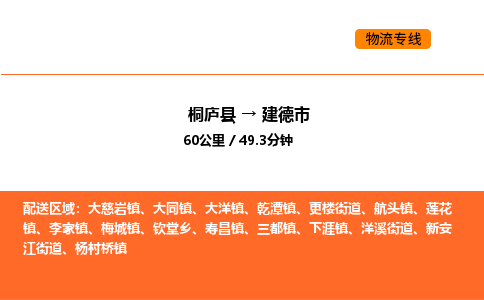 物流专线

桐庐县 → 建德市
60公里 / 49.3分钟

配送区域：大慈岩镇、大同镇、大洋镇、乾潭镇、更楼街道、航头镇、莲花镇、李家镇、梅城镇、钦堂乡、寿昌镇、三都镇、下涯镇、洋溪街道、新安江街道、杨村桥镇